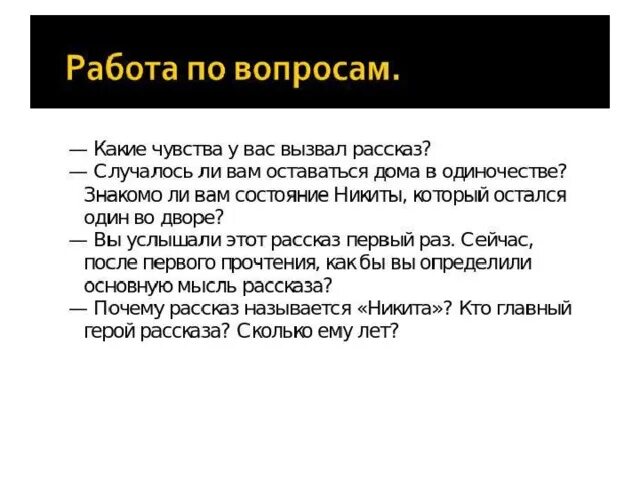 Работа по вопросам.

— Какие чувства у вас вызвал рассказ?
— Случалось ли вам оставаться дома в одиночестве? Знакомо ли вам состояние Никиты, который остался один во дворе?
— Вы услышали этот рассказ первый раз. Сейчас, после первого прочтения, как бы вы определили основную мысль рассказа?
— Почему рассказ называется «Никита»? Кто главный герой рассказа? Сколько ему лет?